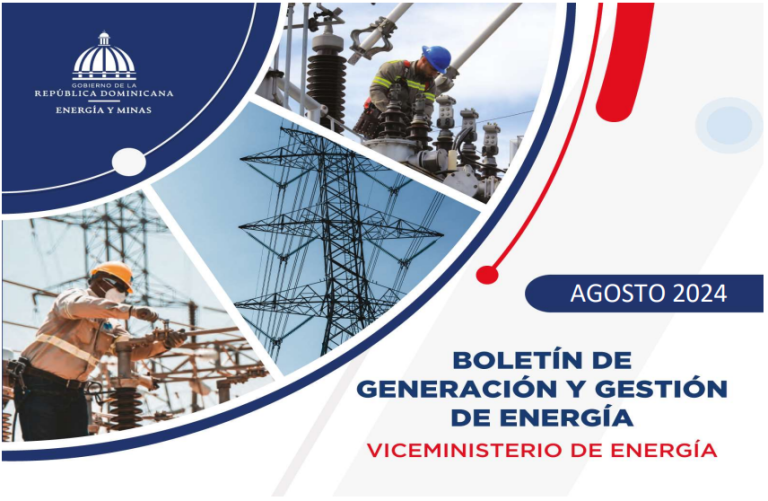 GOBIERNO DE LA
REPÚBLICA DOMINICANA
ENERGÍA Y MINAS

AGOSTO 2024

BOLETÍN DE GENERACIÓN Y GESTIÓN DE ENERGÍA

VICEMINISTERIO DE ENERGÍA